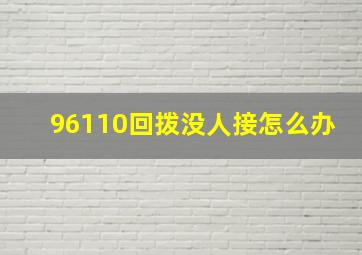 96110回拨没人接怎么办